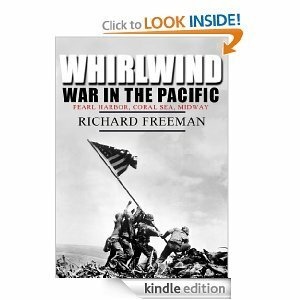 Click to LOOK INSIDE!

WHIRLWIND
WAR IN THE PACIFIC
PEARL HARBOR, CORAL SEA, MIDWAY
RICHARD FREEMAN

kindle edition